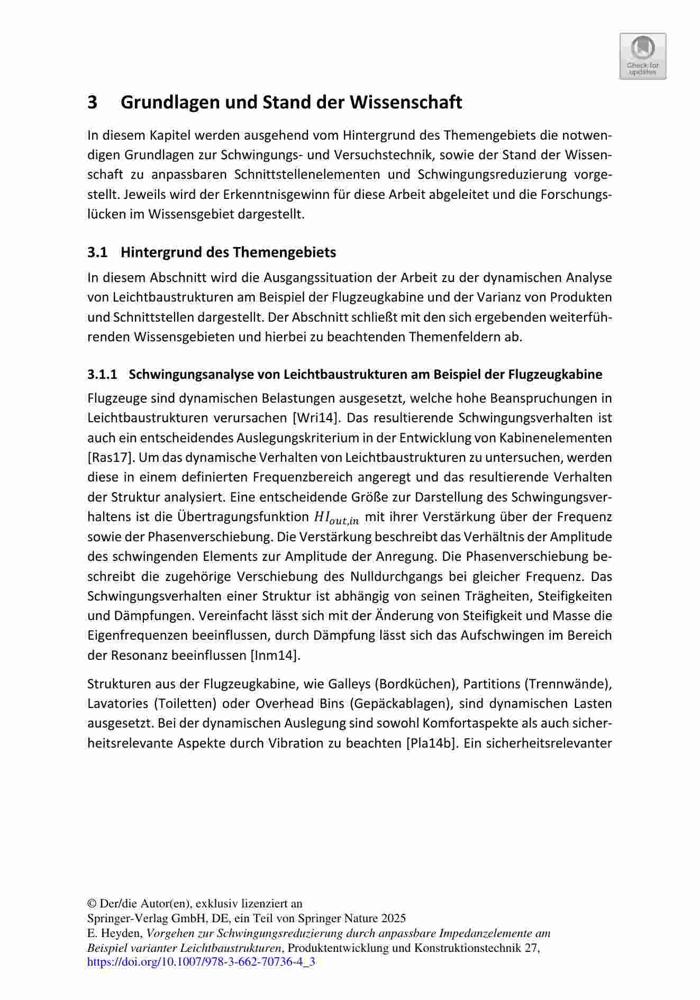 Check for updates

3 Grundlagen und Stand der Wissenschaft

In diesem Kapitel werden ausgehend vom Hintergrund des Themengebiets die notwendigen Grundlagen zur Schwingungs- und Versuchstechnik, sowie der Stand der Wissenschaft zu anpassbaren Schnittstellenelementen und Schwingungsreduzierung vorgestellt. Jeweils wird der Erkenntnisgewinn für diese Arbeit abgeleitet und die Forschungslücken im Wissensgebiet dargestellt.

3.1 Hintergrund des Themengebiets

In diesem Abschnitt wird die Ausgangssituation der Arbeit zu der dynamischen Analyse von Leichtbaustrukturen am Beispiel der Flugzeugkabine und der Varianz von Produkten und Schnittstellen dargestellt. Der Abschnitt schließt mit den sich ergebenden weiterführenden Wissensgebieten und hierbei zu beachtenden Themenfeldern ab.

3.1.1 Schwingungsanalyse von Leichtbaustrukturen am Beispiel der Flugzeugkabine

Flugzeuge sind dynamischen Belastungen ausgesetzt, welche hohe Beanspruchungen in Leichtbaustrukturen verursachen [Wri14]. Das resultierende Schwingungsverhalten ist auch ein entscheidendes Auslegungskriterium in der Entwicklung von Kabinenelementen [Ras17]. Um das dynamische Verhalten von Leichtbaustrukturen zu untersuchen, werden diese in einem definierten Frequenzbereich angeregt und das resultierende Verhalten der Struktur analysiert. Eine entscheidende Größe zur Darstellung des Schwingungsverhaltens ist die Übertragungsfunktion $HI_{out,in}$ mit ihrer Verstärkung über der Frequenz sowie der Phasenverschiebung. Die Verstärkung beschreibt das Verhältnis der Amplitude des schwingenden Elements zur Amplitude der Anregung. Die Phasenverschiebung beschreibt die zugehörige Verschiebung des Nulldurchgangs bei gleicher Frequenz. Das Schwingungsverhalten einer Struktur ist abhängig von seinen Trägheiten, Steifigkeiten und Dämpfungen. Vereinfacht lässt sich mit der Änderung von Steifigkeit und Masse die Eigenfrequenzen beeinflussen, durch Dämpfung lässt sich das Aufschwingen im Bereich der Resonanz beeinflussen [Inm14].

Strukturen aus der Flugzeugkabine, wie Galleys (Bordküchen), Partitions (Trennwände), Lavatories (Toiletten) oder Overhead Bins (Gepäckablagen), sind dynamischen Lasten ausgesetzt. Bei der dynamischen Auslegung sind sowohl Komfortaspekte als auch sicherheitsrelevante Aspekte durch Vibration zu beachten [Pla14b]. Ein sicherheitsrelevanter

© Der/die Autor(en), exklusiv lizenziert an
Springer-Verlag GmbH, DE, ein Teil von Springer Nature 2025
E. Heyden, Vorgehen zur Schwingungsreduzierung durch anpassbare Impedanzelemente am Beispiel varianter Leichtbaustrukturen, Produktentwicklung und Konstruktionstechnik 27,
https://doi.org/10.1007/978-3-662-70736-4_3